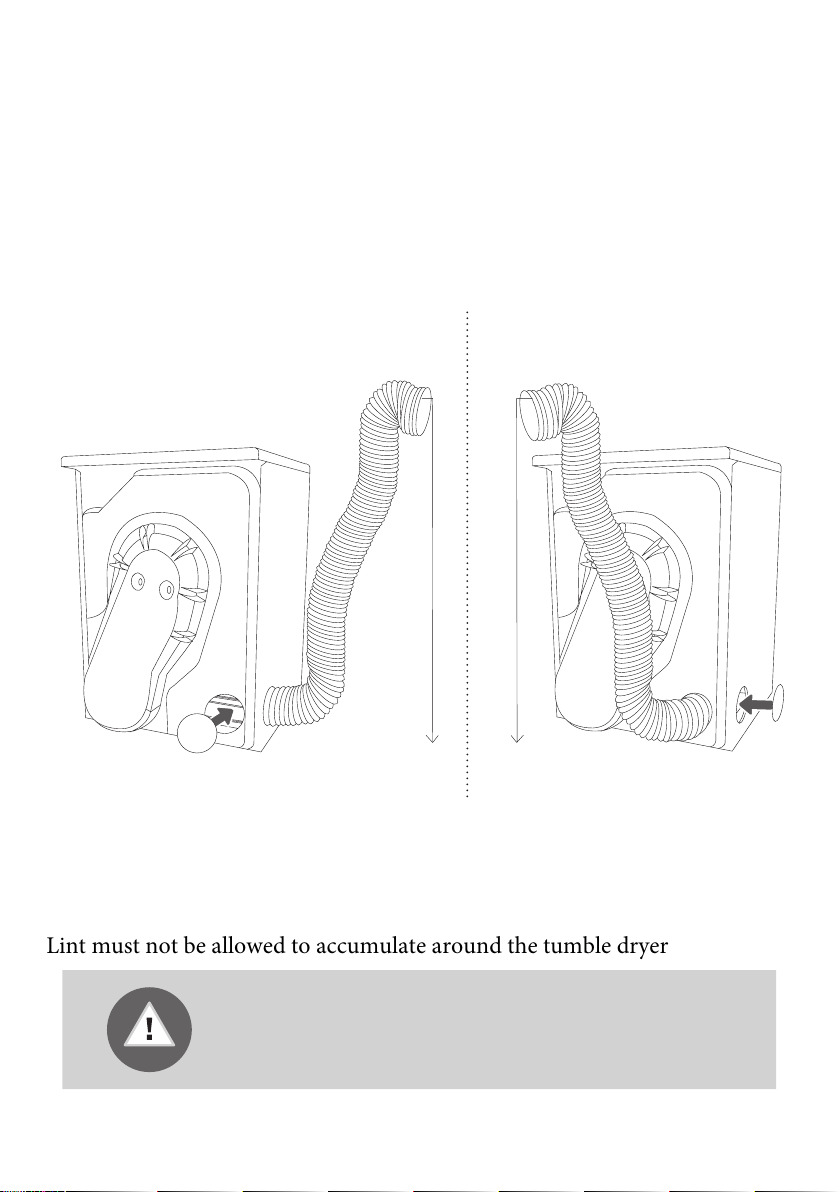 Lint must not be allowed to accumulate around the tumble dryer

!